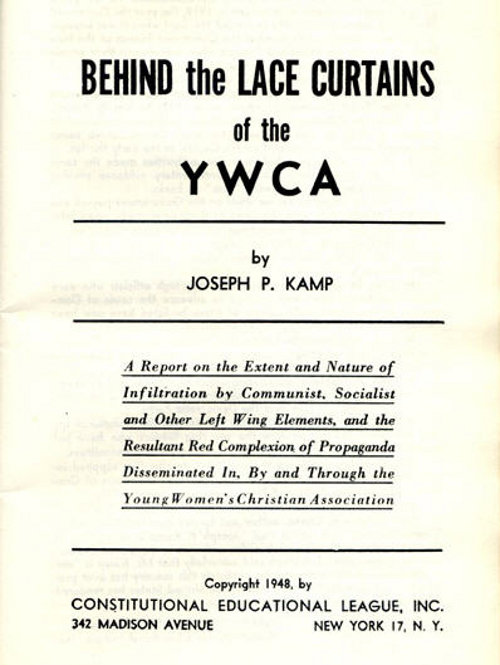 BEHIND the LACE CURTAINS

of the

YWCA

by

JOSEPH P. KAMP

A Report on the Extent and Nature of Infiltration by Communist, Socialist and Other Left Wing Elements, and the Resultant Red Complexion of Propaganda Disseminated In, By and Through the Young Women's Christian Association

Copyright 1948, by

CONSTITUTIONAL EDUCATIONAL LEAGUE, INC.

342 MADISON AVENUE

NEW YORK 17, N. Y.